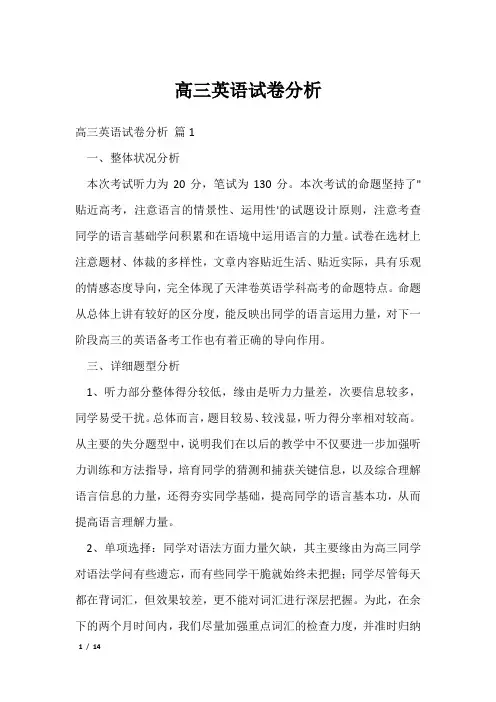 高三英语试卷分析

高三英语试卷分析 篇1

一、整体状况分析

本次考试听力为 20 分，笔试为 130 分。本次考试的命题坚持了"贴近高考，注意语言的情景性、运用性'的试题设计原则，注意考查同学的语言基础学问积累和在语境中运用语言的力量。试卷在选材上注意题材、体裁的多样性，文章内容贴近生活、贴近实际，具有乐观的情感态度导向，完全体现了天津卷英语学科高考的命题特点。命题从总体上讲有较好的区分度，能反映出同学的语言运用力量，对下一阶段高三的英语备考工作也有着正确的导向作用。

三、详细题型分析

1、听力部分整体得分较低，缘由是听力力量差，次要信息较多，同学易受干扰。总体而言，题目较易、较浅显，听力得分率相对较高。从主要的失分题型中，说明我们在以后的教学中不仅要进一步加强听力训练和方法指导，培育同学的猜测和捕获关键信息，以及综合理解语言信息的力量，还得夯实同学基础，提高同学的语言基本功，从而提高语言理解力量。

2、单项选择：同学对语法方面力量欠缺，其主要缘由为高三同学对语法学问有些遗忘，而有些同学干脆就始终未把握；同学尽管每天都在背词汇，但效果较差，更不能对词汇进行深层把握。为此，在余下的两个月时间内，我们尽量加强重点词汇的检查力度，并准时归纳

1 / 14